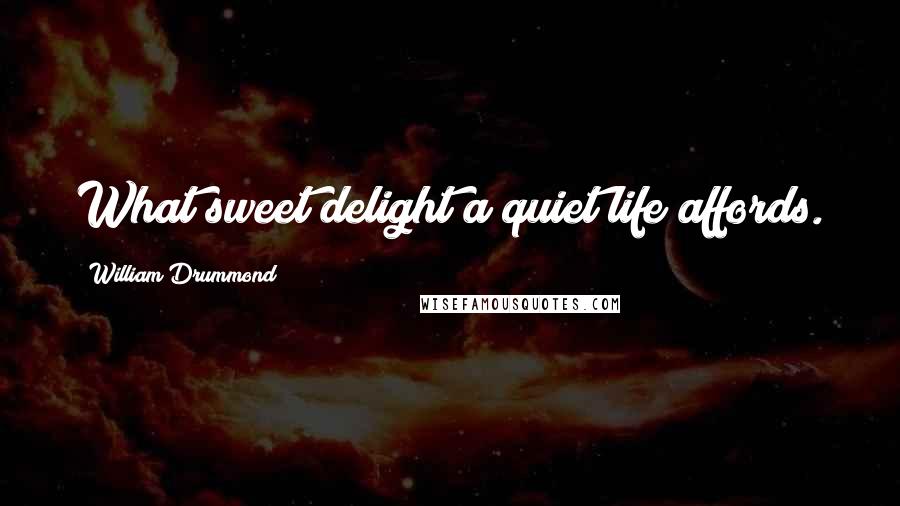 What sweet delight a quiet life affords.

William Drummond

WISEFAMOUSQUOTES.COM